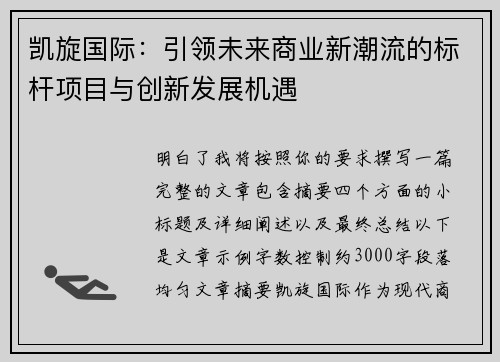 凯旋国际：引领未来商业新潮流的标杆项目与创新发展机遇

明白了我将按照你的要求撰写一篇完整的文章包含摘要四个方面的小标题及详细阐述以及最终总结以下是文章示例字数控制约3000字段落均匀文章摘要凯旋国际作为现代商